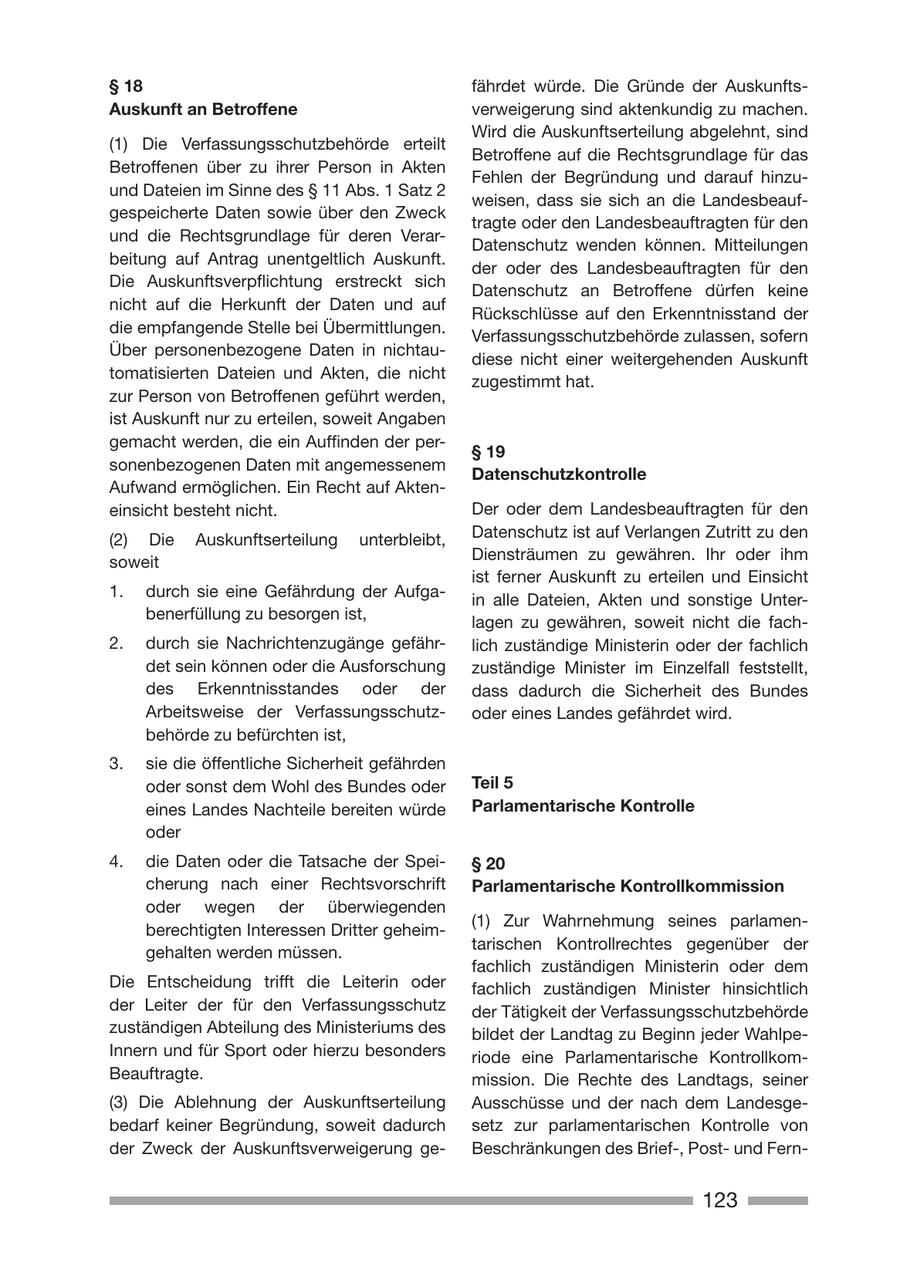 § 18
Auskunft an Betroffene

(1) Die Verfassungsschutzbehörde erteilt Betroffenen über zu ihrer Person in Akten und Dateien im Sinne des § 11 Abs. 1 Satz 2 gespeicherte Daten sowie über den Zweck und die Rechtsgrundlage für deren Verarbeitung auf Antrag unentgeltlich Auskunft. Die Auskunftsverpflichtung erstreckt sich nicht auf die Herkunft der Daten und auf die empfangende Stelle bei Übermittlungen. Über personenbezogene Daten in nichtautomatisierten Dateien und Akten, die nicht zur Person von Betroffenen geführt werden, ist Auskunft nur zu erteilen, soweit Angaben gemacht werden, die ein Auffinden der personenbezogenen Daten mit angemessenem Aufwand ermöglichen. Ein Recht auf Akteneinsicht besteht nicht.

(2) Die Auskunftserteilung unterbleibt, soweit

1. durch sie eine Gefährdung der Aufgabenerfüllung zu besorgen ist,

2. durch sie Nachrichtenzugänge gefährdet sein können oder die Ausforschung des Erkenntnisstandes oder der Arbeitsweise der Verfassungsschutzbehörde zu befürchten ist,

3. sie die öffentliche Sicherheit gefährden oder sonst dem Wohl des Bundes oder eines Landes Nachteile bereiten würde oder

4. die Daten oder die Tatsache der Speicherung nach einer Rechtsvorschrift oder wegen der überwiegenden berechtigten Interessen Dritter geheimgehalten werden müssen.

Die Entscheidung trifft die Leiterin oder der Leiter der für den Verfassungsschutz zuständigen Abteilung des Ministeriums des Innern und für Sport oder hierzu besonders Beauftragte.

(3) Die Ablehnung der Auskunftserteilung bedarf keiner Begründung, soweit dadurch der Zweck der Auskunftsverweigerung gefährdet würde. Die Gründe der Auskunftsverweigerung sind aktenkundig zu machen. Wird die Auskunftserteilung abgelehnt, sind Betroffene auf die Rechtsgrundlage für das Fehlen der Begründung und darauf hinzuweisen, dass sie sich an die Landesbeauftragte oder den Landesbeauftragten für den Datenschutz wenden können. Mitteilungen der oder des Landesbeauftragten für den Datenschutz an Betroffene dürfen keine Rückschlüsse auf den Erkenntnisstand der Verfassungsschutzbehörde zulassen, sofern diese nicht einer weitergehenden Auskunft zugestimmt hat.

§ 19
Datenschutzkontrolle

Der oder dem Landesbeauftragten für den Datenschutz ist auf Verlangen Zutritt zu den Diensträumen zu gewähren. Ihr oder ihm ist ferner Auskunft zu erteilen und Einsicht in alle Dateien, Akten und sonstige Unterlagen zu gewähren, soweit nicht die fachlich zuständige Ministerin oder der fachlich zuständige Minister im Einzelfall feststellt, dass dadurch die Sicherheit des Bundes oder eines Landes gefährdet wird.

Teil 5
Parlamentarische Kontrolle

§ 20
Parlamentarische Kontrollkommission

(1) Zur Wahrnehmung seines parlamentarischen Kontrollrechtes gegenüber der fachlich zuständigen Ministerin oder dem fachlich zuständigen Minister hinsichtlich der Tätigkeit der Verfassungsschutzbehörde bildet der Landtag zu Beginn jeder Wahlperiode eine Parlamentarische Kontrollkommission. Die Rechte des Landtags, seiner Ausschüsse und der nach dem Landesgesetz zur parlamentarischen Kontrolle von Beschränkungen des Brief-, Post- und Fern-

123